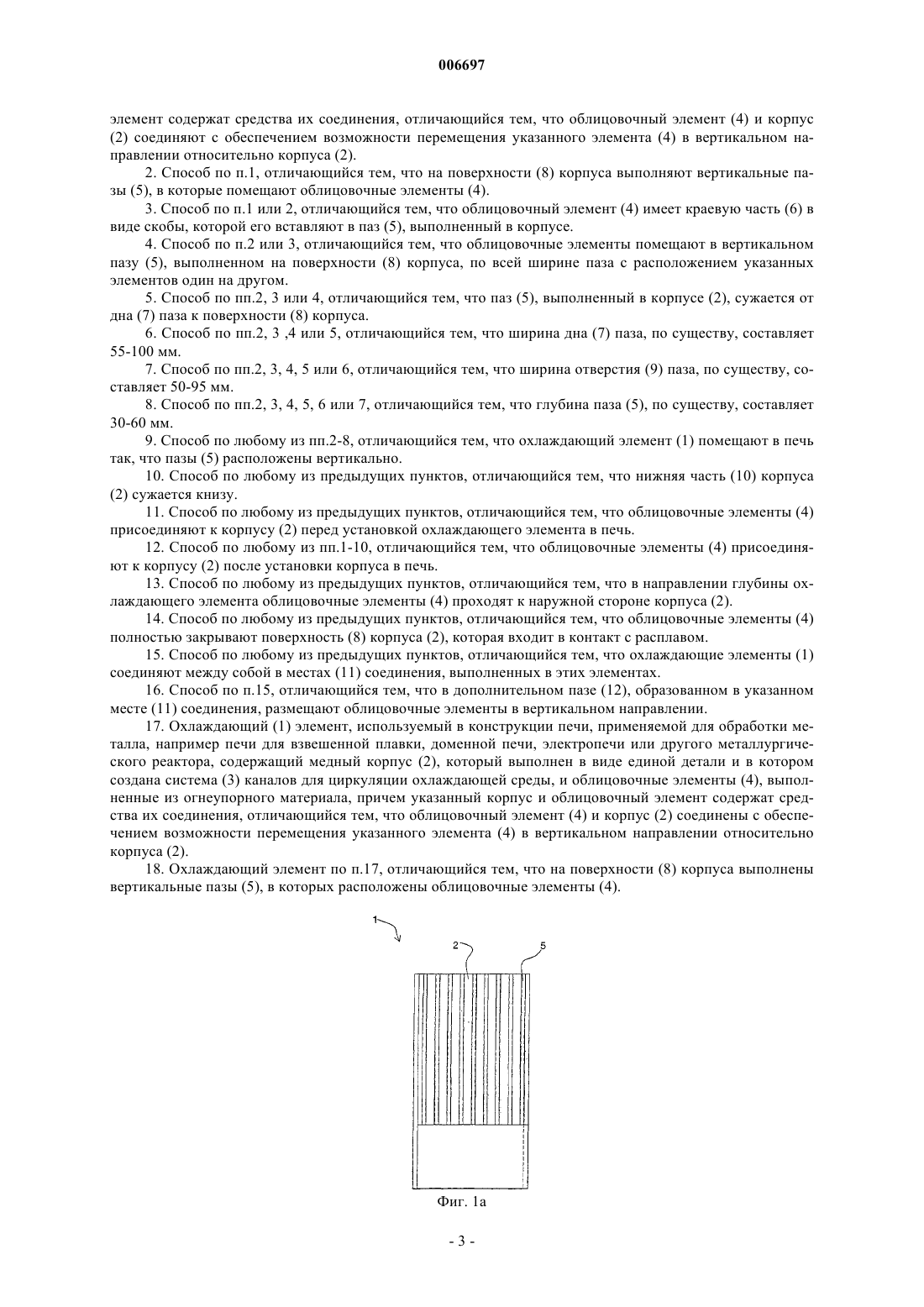 006697

элемент содержат средства их соединения, отличающийся тем, что облицовочный элемент (4) и корпус (2) соединяют с обеспечением возможности перемещения указанного элемента (4) в вертикальном направлении относительно корпуса (2).

2. Способ по п.1, отличающийся тем, что на поверхности (8) корпуса выполняют вертикальные пазы (5), в которые помещают облицовочные элементы (4).

3. Способ по п.1 или 2, отличающийся тем, что облицовочный элемент (4) имеет краевую часть (6) в виде скобы, которой его вставляют в паз (5), выполненный в корпусе.

4. Способ по п.2 или 3, отличающийся тем, что облицовочные элементы помещают в вертикальном пазу (5), выполненном на поверхности (8) корпуса, по всей ширине паза с расположением указанных элементов один на другом.

5. Способ по пп.2, 3 или 4, отличающийся тем, что паз (5), выполненный в корпусе (2), сужается от дна (7) паза к поверхности (8) корпуса.

6. Способ по пп.2, 3 ,4 или 5, отличающийся тем, что ширина дна (7) паза, по существу, составляет 55-100 мм.

7. Способ по пп.2, 3, 4, 5 или 6, отличающийся тем, что ширина отверстия (9) паза, по существу, составляет 50-95 мм.

8. Способ по пп.2, 3, 4, 5, 6 или 7, отличающийся тем, что глубина паза (5), по существу, составляет 30-60 мм.

9. Способ по любому из пп.2-8, отличающийся тем, что охлаждающий элемент (1) помещают в печь так, что пазы (5) расположены вертикально.

10. Способ по любому из предыдущих пунктов, отличающийся тем, что нижняя часть (10) корпуса (2) сужается книзу.

11. Способ по любому из предыдущих пунктов, отличающийся тем, что облицовочные элементы (4) присоединяют к корпусу (2) перед установкой охлаждающего элемента в печь.

12. Способ по любому из пп.1-10, отличающийся тем, что облицовочные элементы (4) присоединяют к корпусу (2) после установки корпуса в печь.

13. Способ по любому из предыдущих пунктов, отличающийся тем, что в направлении глубины охлаждающего элемента облицовочные элементы (4) проходят к наружной стороне корпуса (2).

14. Способ по любому из предыдущих пунктов, отличающийся тем, что облицовочные элементы (4) полностью закрывают поверхность (8) корпуса (2), которая входит в контакт с расплавом.

15. Способ по любому из предыдущих пунктов, отличающийся тем, что охлаждающие элементы (1) соединяют между собой в местах (11) соединения, выполненных в этих элементах.

16. Способ по п.15, отличающийся тем, что в дополнительном пазе (12), образованном в указанном месте (11) соединения, размещают облицовочные элементы в вертикальном направлении.

17. Охлаждающий (1) элемент, используемый в конструкции печи, применяемой для обработки металла, например печи для взвешенной плавки, доменной печи, электропечи или другого металлургического реактора, содержащий медный корпус (2), который выполнен в виде единой детали и в котором создана система (3) каналов для циркуляции охлаждающей среды, и облицовочные элементы (4), выполненные из огнеупорного материала, причем указанный корпус и облицовочный элемент содержат средства их соединения, отличающийся тем, что облицовочный элемент (4) и корпус (2) соединены с обеспечением возможности перемещения указанного элемента (4) в вертикальном направлении относительно корпуса (2).

18. Охлаждающий элемент по п.17, отличающийся тем, что на поверхности (8) корпуса выполнены вертикальные пазы (5), в которых расположены облицовочные элементы (4).

1
2
5

Фиг. 1а

- 3 -